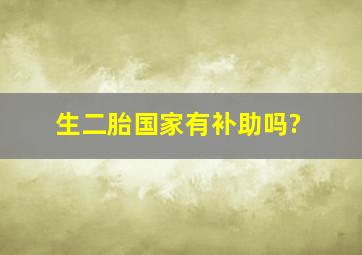 生二胎国家有补助吗?